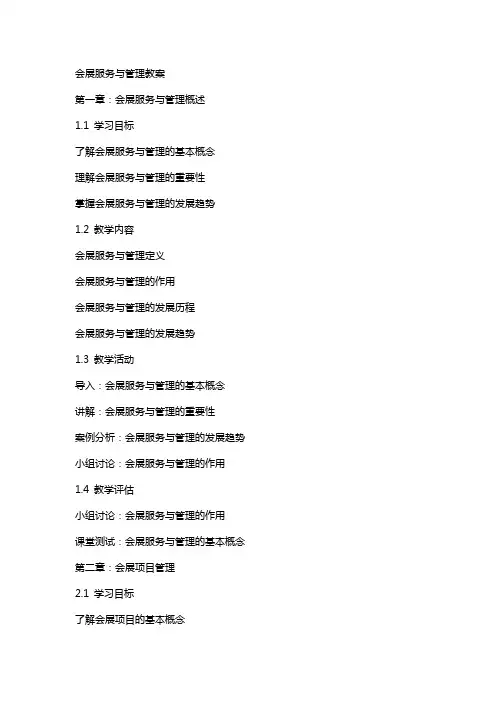 会展服务与管理教案

第一章：会展服务与管理概述

1.1 学习目标

了解会展服务与管理的基本概念

理解会展服务与管理的重要性

掌握会展服务与管理的发展趋势

1.2 教学内容

会展服务与管理定义

会展服务与管理的作用

会展服务与管理的发展历程

会展服务与管理的发展趋势

1.3 教学活动

导入：会展服务与管理的基本概念

讲解：会展服务与管理的重要性

案例分析：会展服务与管理的发展趋势

小组讨论：会展服务与管理的作用

1.4 教学评估

小组讨论：会展服务与管理的作用

课堂测试：会展服务与管理的基本概念

第二章：会展项目管理

2.1 学习目标

了解会展项目的基本概念